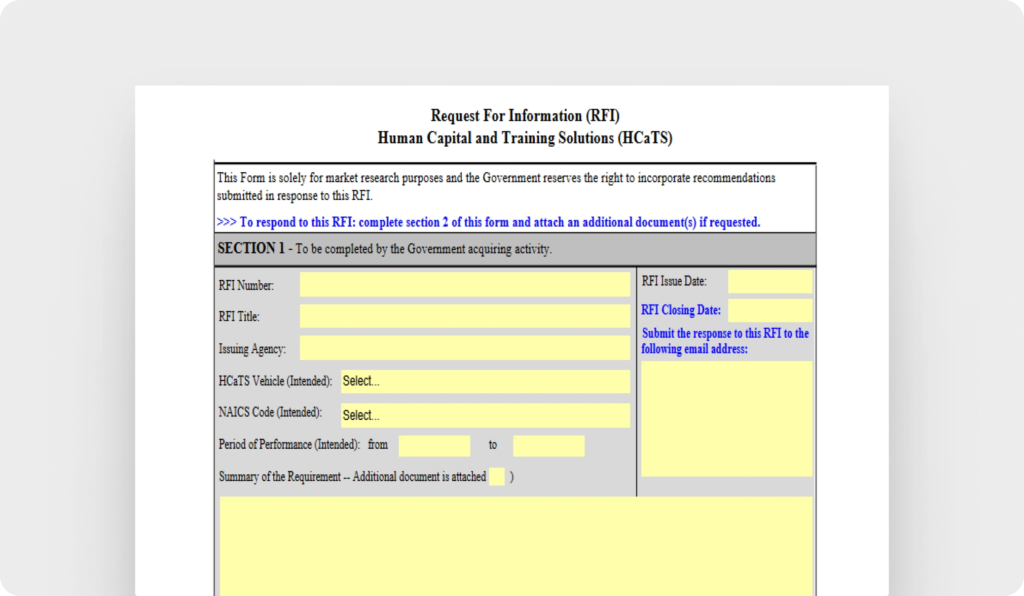 Request For Information (RFI)
Human Capital and Training Solutions (HCaTS)

This Form is solely for market research purposes and the Government reserves the right to incorporate recommendations submitted in response to this RFI.

>>> To respond to this RFI: complete section 2 of this form and attach an additional document(s) if requested.

SECTION 1 - To be completed by the Government acquiring activity.

RFI Number:

RFI Title:

Issuing Agency:

HCaTS Vehicle (Intended): Select...

NAICS Code (Intended): Select...

Period of Performance (Intended): from to

Summary of the Requirement -- Additional document is attached )

RFI Issue Date:

RFI Closing Date:

Submit the response to this RFI to the following email address: